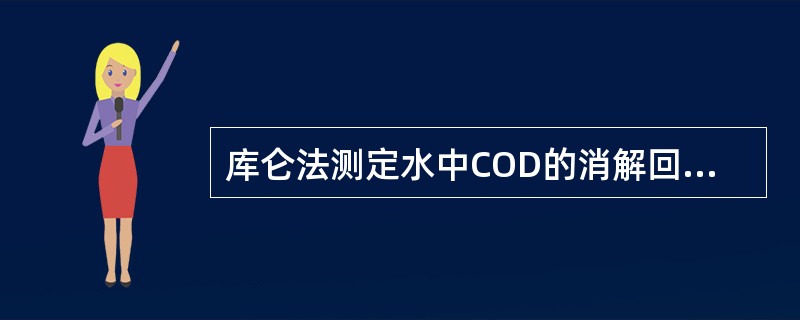 库仑法测定水中COD的消解回...